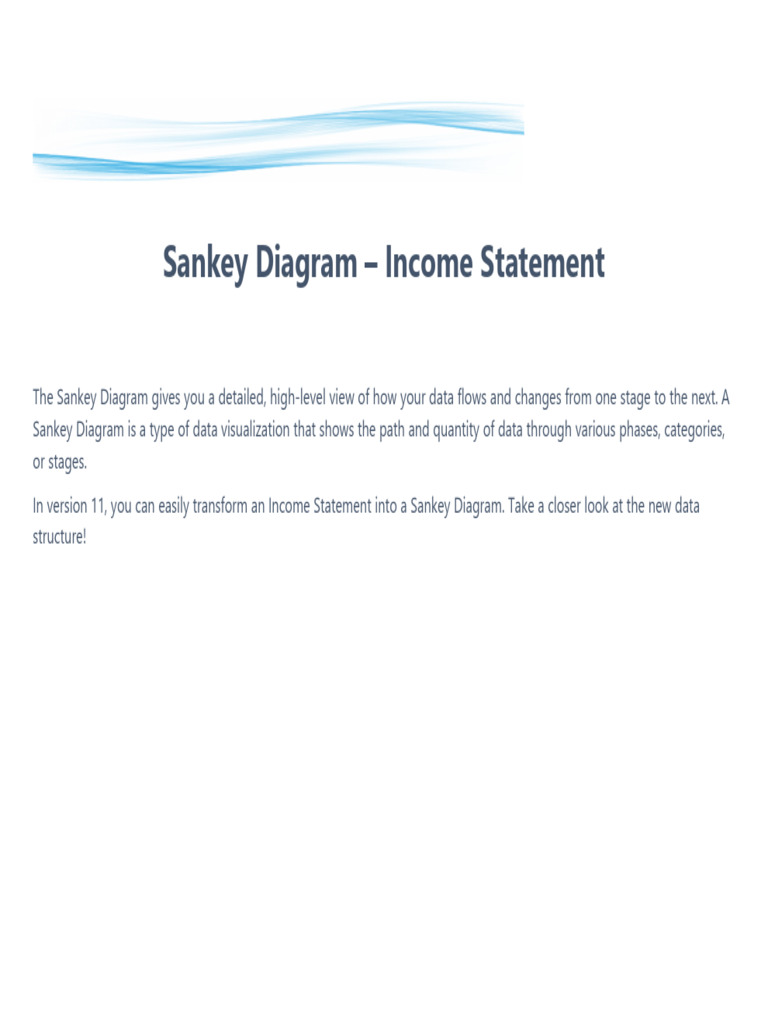 Sankey Diagram – Income Statement

The Sankey Diagram gives you a detailed, high-level view of how your data flows and changes from one stage to the next. A Sankey Diagram is a type of data visualization that shows the path and quantity of data through various phases, categories, or stages.

In version 11, you can easily transform an Income Statement into a Sankey Diagram. Take a closer look at the new data structure!